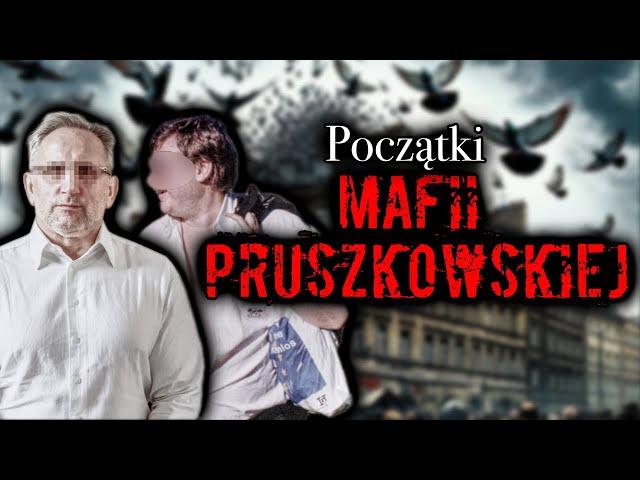 Początki
MAFII
PRUSZKOWSKIEJ